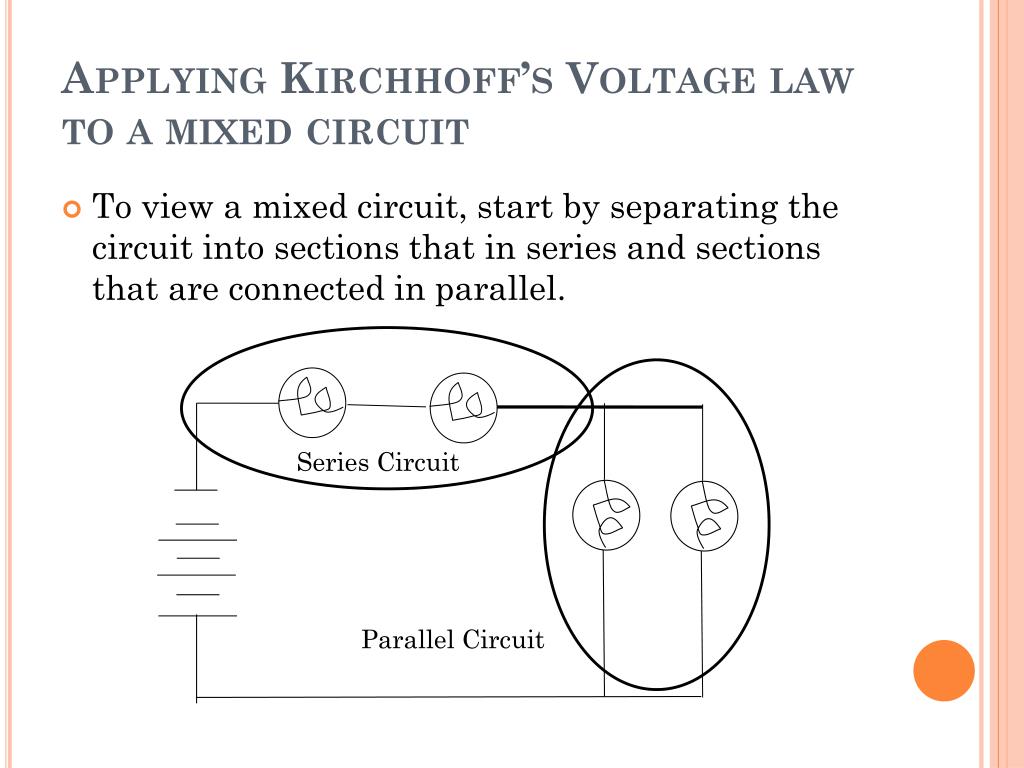 APPLYING KIRCHHOFF'S VOLTAGE LAW TO A MIXED CIRCUIT

To view a mixed circuit, start by separating the circuit into sections that in series and sections that are connected in parallel.

Series Circuit

Parallel Circuit